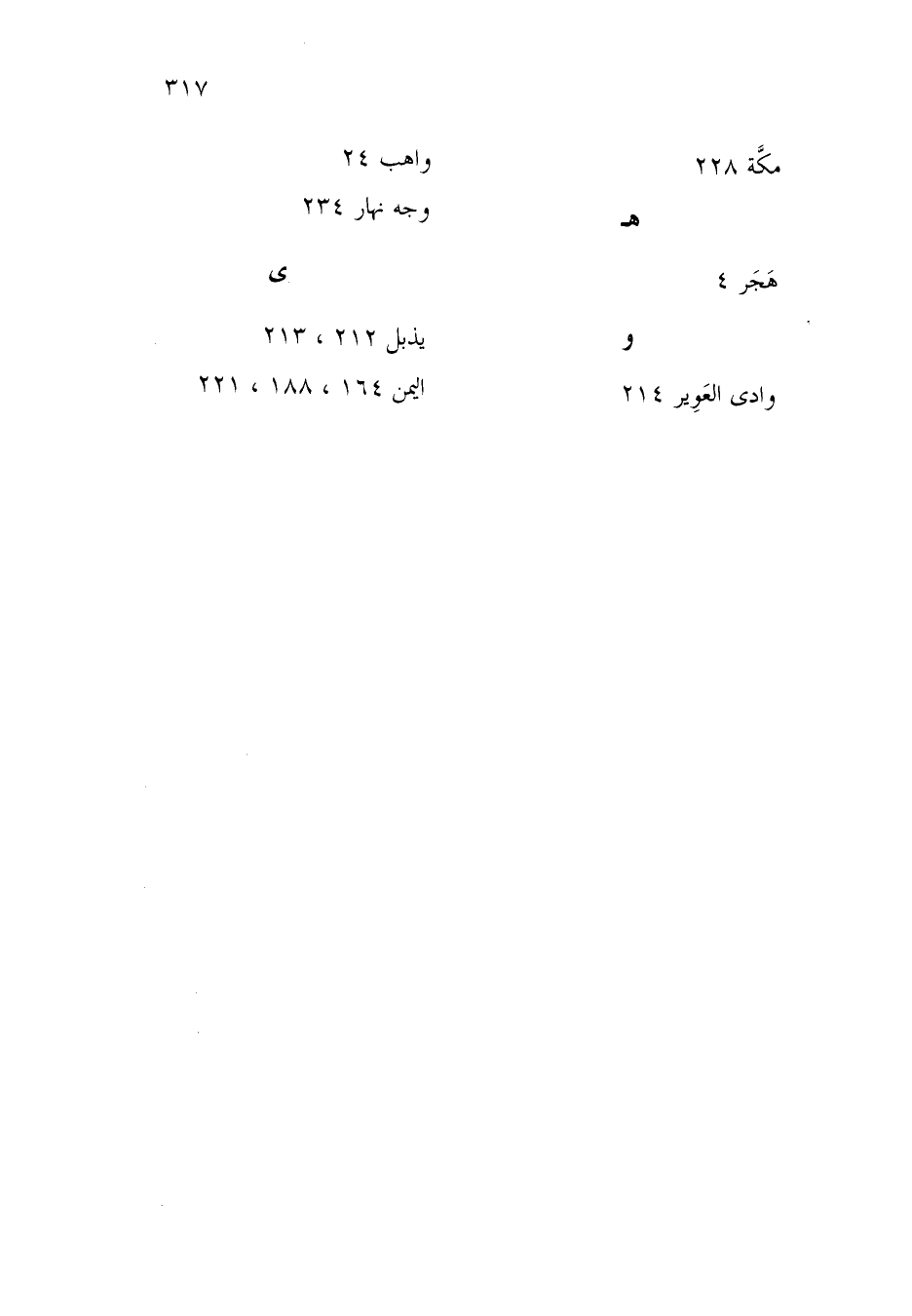 ٣١٧

مكَّة ٢٢٨

هـ

هَجَر ٤

و

وادى العَوِير ٢١٤

واهب ٢٤

وجه نهار ٢٣٤

ى

يذبل ٢١٢ ، ٢١٣

اليمن ١٦٤ ، ١٨٨ ، ٢٢١